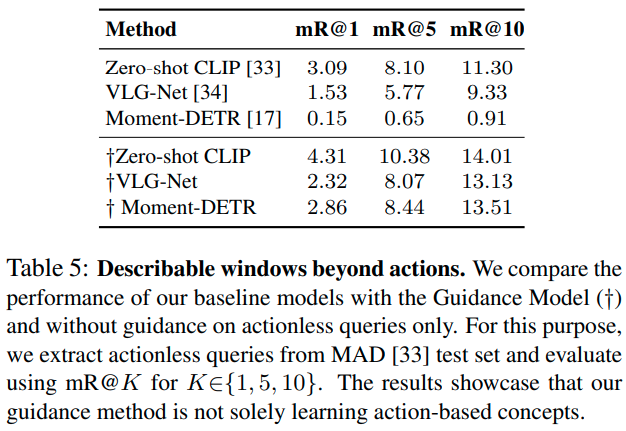 | Method | mR@1 | mR@5 | mR@10 |
|---|---|---|---|
| Zero-shot CLIP [33] | 3.09 | 8.10 | 11.30 |
| VLG-Net [34] | 1.53 | 5.77 | 9.33 |
| Moment-DETR [17] | 0.15 | 0.65 | 0.91 |
| †Zero-shot CLIP | 4.31 | 10.38 | 14.01 |
| †VLG-Net | 2.32 | 8.07 | 13.13 |
| † Moment-DETR | 2.86 | 8.44 | 13.51 |

Table 5: **Describable windows beyond actions.** We compare the performance of our baseline models with the Guidance Model (†) and without guidance on actionless queries only. For this purpose, we extract actionless queries from MAD [33] test set and evaluate using mR@$K$ for $K \in \{1, 5, 10\}$. The results showcase that our guidance method is not solely learning action-based concepts.